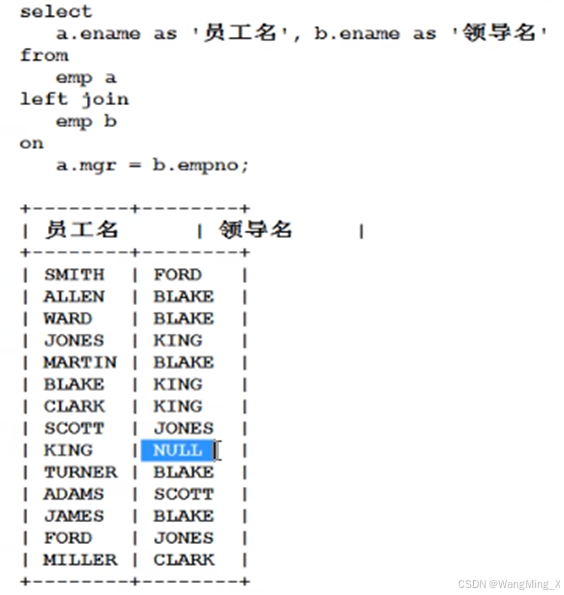 select
a.ename as '员工名', b.ename as '领导名'
from
emp a
left join
emp b
on
a.mgr = b.empno;

| 员工名 | 领导名 |
|---|---|
| SMITH | FORD |
| ALLEN | BLAKE |
| WARD | BLAKE |
| JONES | KING |
| MARTIN | BLAKE |
| BLAKE | KING |
| CLARK | KING |
| SCOTT | JONES |
| KING | NULL |
| TURNER | BLAKE |
| ADAMS | SCOTT |
| JAMES | BLAKE |
| FORD | JONES |
| MILLER | CLARK |

CSDN @WangMing_X